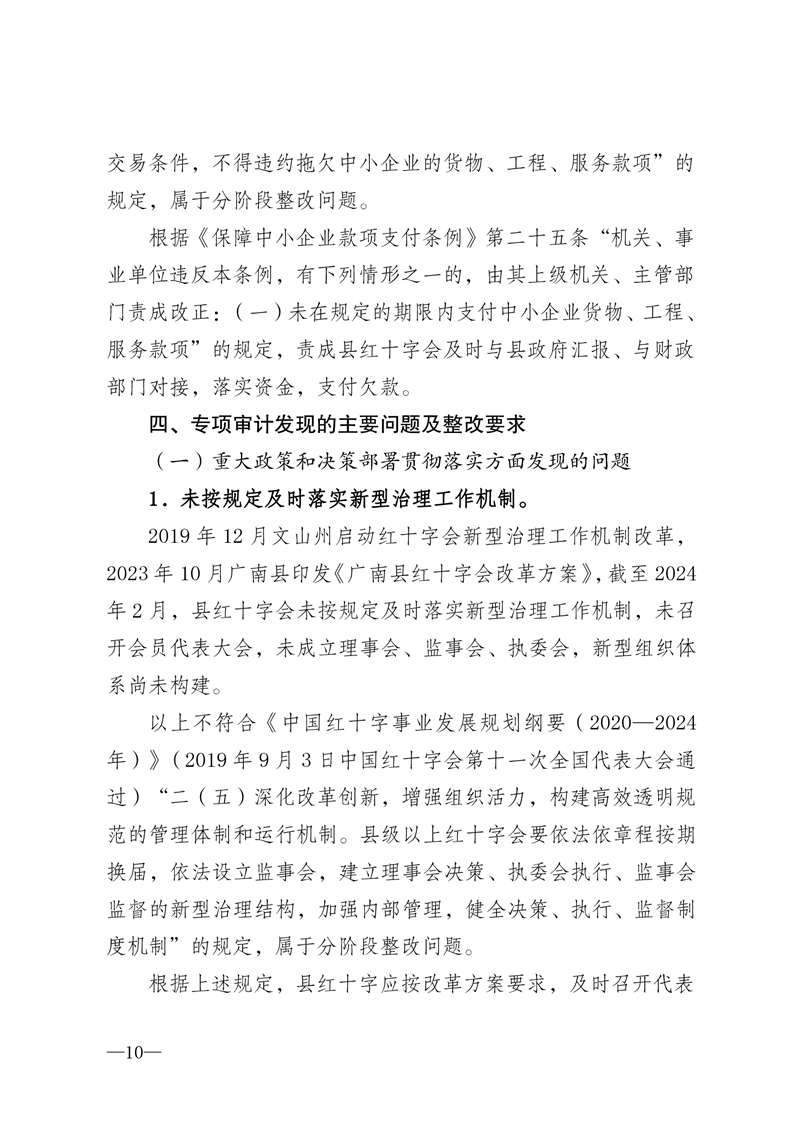 交易条件，不得违约拖欠中小企业的货物、工程、服务款项”的规定，属于分阶段整改问题。

根据《保障中小企业款项支付条例》第二十五条“机关、事业单位违反本条例，有下列情形之一的，由其上级机关、主管部门责成改正：（一）未在规定的期限内支付中小企业货物、工程、服务款项”的规定，责成县红十字会及时与县政府汇报、与财政部门对接，落实资金，支付欠款。

四、专项审计发现的主要问题及整改要求

（一）重大政策和决策部署贯彻落实方面发现的问题

1．未按规定及时落实新型治理工作机制。

2019 年 12 月文山州启动红十字会新型治理工作机制改革，2023 年 10 月广南县印发《广南县红十字会改革方案》，截至 2024 年 2 月，县红十字会未按规定及时落实新型治理工作机制，未召开会员代表大会，未成立理事会、监事会、执委会，新型组织体系尚未构建。

以上不符合《中国红十字事业发展规划纲要（2020—2024 年）》（2019 年 9 月 3 日中国红十字会第十一次全国代表大会通过）“二（五）深化改革创新，增强组织活力，构建高效透明规范的管理体制和运行机制。县级以上红十字会要依法依章程按期换届，依法设立监事会，建立理事会决策、执委会执行、监事会监督的新型治理结构，加强内部管理，健全决策、执行、监督制度机制”的规定，属于分阶段整改问题。

根据上述规定，县红十字应按改革方案要求，及时召开代表

—10—